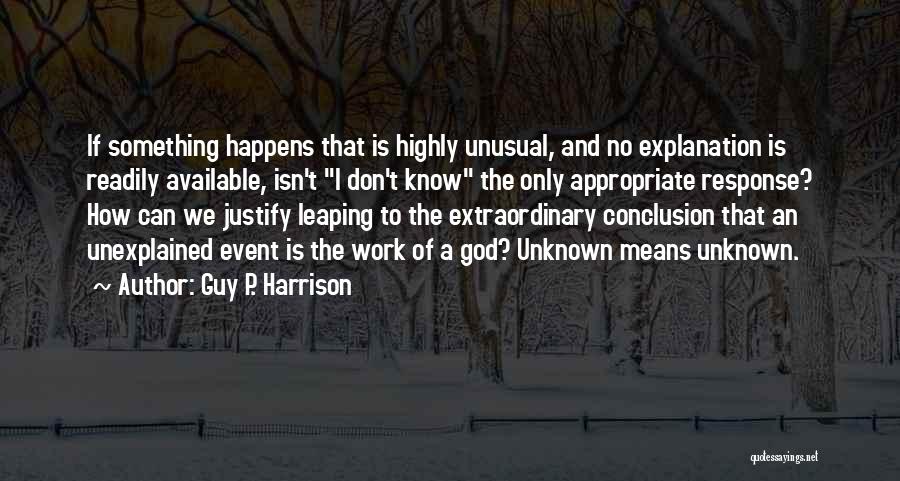 If something happens that is highly unusual, and no explanation is readily available, isn't "I don't know" the only appropriate response? How can we justify leaping to the extraordinary conclusion that an unexplained event is the work of a god? Unknown means unknown.
~ Author: Guy P. Harrison

quotessayings.net